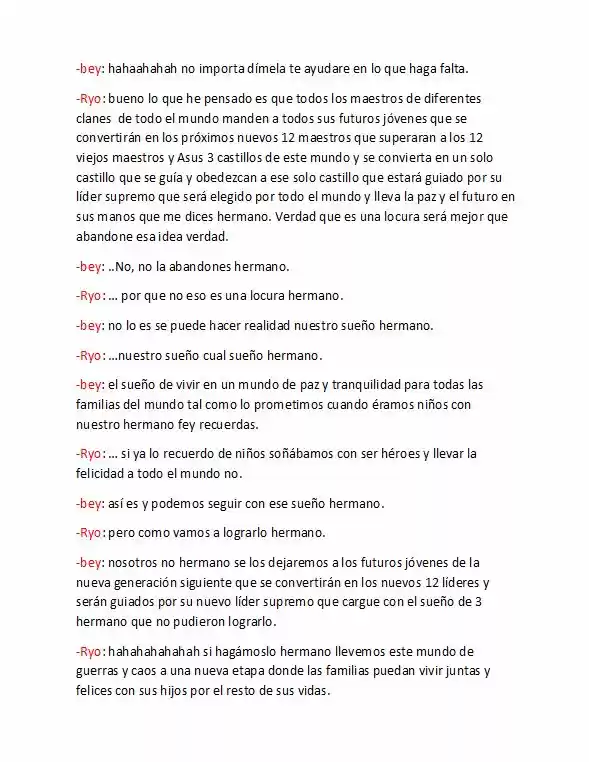 -bey: hahaahahah no importa dímela te ayudare en lo que haga falta.

-Ryo: bueno lo que he pensado es que todos los maestros de diferentes clanes de todo el mundo manden a todos sus futuros jóvenes que se convertirán en los próximos nuevos 12 maestros que superaran a los 12 viejos maestros y Asus 3 castillos de este mundo y se convierta en un solo castillo que se guía y obedezcan a ese solo castillo que estará guiado por su líder supremo que será elegido por todo el mundo y lleva la paz y el futuro en sus manos que me dices hermano. Verdad que es una locura será mejor que abandone esa idea verdad.

-bey: ..No, no la abandones hermano.

-Ryo: … por que no eso es una locura hermano.

-bey: no lo es se puede hacer realidad nuestro sueño hermano.

-Ryo: …nuestro sueño cual sueño hermano.

-bey: el sueño de vivir en un mundo de paz y tranquilidad para todas las familias del mundo tal como lo prometimos cuando éramos niños con nuestro hermano fey recuerdas.

-Ryo: … si ya lo recuerdo de niños soñábamos con ser héroes y llevar la felicidad a todo el mundo no.

-bey: así es y podemos seguir con ese sueño hermano.

-Ryo: pero como vamos a lograrlo hermano.

-bey: nosotros no hermano se los dejaremos a los futuros jóvenes de la nueva generación siguiente que se convertirán en los nuevos 12 líderes y serán guiados por su nuevo líder supremo que cargue con el sueño de 3 hermano que no pudieron lograrlo.

-Ryo: hahahahahahah si hagámoslo hermano llevemos este mundo de guerras y caos a una nueva etapa donde las familias puedan vivir juntas y felices con sus hijos por el resto de sus vidas.